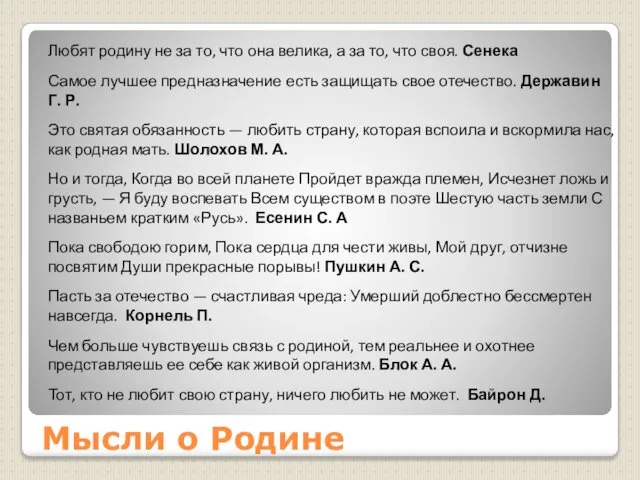 Любят родину не за то, что она велика, а за то, что своя. Сенека

Самое лучшее предназначение есть защищать свое отечество. Державин Г. Р.

Это святая обязанность — любить страну, которая вспоила и вскормила нас, как родная мать. Шолохов М. А.

Но и тогда, Когда во всей планете Пройдет вражда племен, Исчезнет ложь и грусть, — Я буду воспевать Всем существом в поэте Шестую часть земли С названьем кратким «Русь». Есенин С. А

Пока свободою горим, Пока сердца для чести живы, Мой друг, отчизне посвятим Души прекрасные порывы! Пушкин А. С.

Пасть за отечество — счастливая чреда: Умерший доблестно бессмертен навсегда. Корнель П.

Чем больше чувствуешь связь с родиной, тем реальнее и охотнее представляешь ее себе как живой организм. Блок А. А.

Тот, кто не любит свою страну, ничего любить не может. Байрон Д.

Мысли о Родине